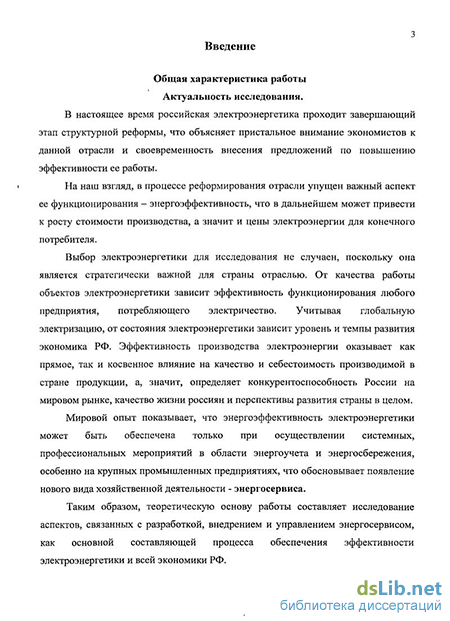 3

Введение

Общая характеристика работы

Актуальность исследования.

В настоящее время российская электроэнергетика проходит завершающий этап структурной реформы, что объясняет пристальное внимание экономистов к данной отрасли и своевременность внесения предложений по повышению эффективности ее работы.

На наш взгляд, в процессе реформирования отрасли упущен важный аспект ее функционирования – энергоэффективность, что в дальнейшем может привести к росту стоимости производства, а значит и цены электроэнергии для конечного потребителя.

Выбор электроэнергетики для исследования не случаен, поскольку она является стратегически важной для страны отраслью. От качества работы объектов электроэнергетики зависит эффективность функционирования любого предприятия, потребляющего электричество. Учитывая глобальную электризацию, от состояния электроэнергетики зависит уровень и темпы развития экономика РФ. Эффективность производства электроэнергии оказывает как прямое, так и косвенное влияние на качество и себестоимость производимой в стране продукции, а, значит, определяет конкурентоспособность России на мировом рынке, качество жизни россиян и перспективы развития страны в целом.

Мировой опыт показывает, что энергоэффективность электроэнергетики может быть обеспечена только при осуществлении системных, профессиональных мероприятий в области энергоучета и энергосбережения, особенно на крупных промышленных предприятиях, что обосновывает появление нового вида хозяйственной деятельности - энергосервиса.

Таким образом, теоретическую основу работы составляет исследование аспектов, связанных с разработкой, внедрением и управлением энергосервисом, как основной составляющей процесса обеспечения эффективности электроэнергетики и всей экономики РФ.

dsLib.net
библиотека диссертаций